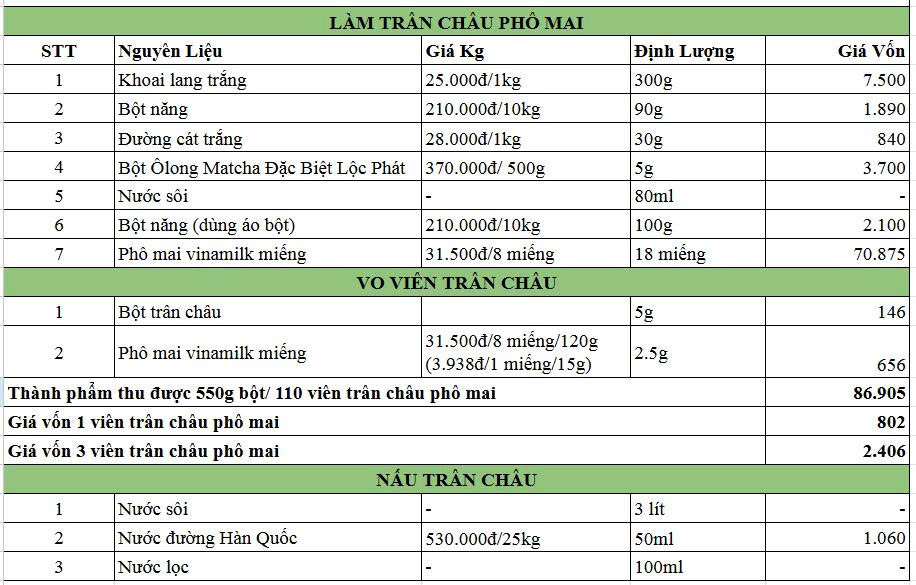 | LÀM TRÂN CHÂU PHÔ MAI | | | | |
|---|---|---|---|---|
| STT | Nguyên Liệu | Giá Kg | Định Lượng | Giá Vốn |
| 1 | Khoai lang trắng | 25.000đ/1kg | 300g | 7.500 |
| 2 | Bột năng | 210.000đ/10kg | 90g | 1.890 |
| 3 | Đường cát trắng | 28.000đ/1kg | 30g | 840 |
| 4 | Bột Ôlong Matcha Đặc Biệt Lộc Phát | 370.000đ/ 500g | 5g | 3.700 |
| 5 | Nước sôi | - | 80ml | - |
| 6 | Bột năng (dùng áo bột) | 210.000đ/10kg | 100g | 2.100 |
| 7 | Phô mai vinamilk miếng | 31.500đ/8 miếng | 18 miếng | 70.875 |
| VO VIÊN TRÂN CHÂU | | | | |
| 1 | Bột trân châu | | 5g | 146 |
| 2 | Phô mai vinamilk miếng | 31.500đ/8 miếng/120g (3.938đ/1 miếng/15g) | 2.5g | 656 |
| Thành phẩm thu được 550g bột/ 110 viên trân châu phô mai | | | | 86.905 |
| Giá vốn 1 viên trân châu phô mai | | | | 802 |
| Giá vốn 3 viên trân châu phô mai | | | | 2.406 |
| NẤU TRÂN CHÂU | | | | |
| 1 | Nước sôi | - | 3 lít | - |
| 2 | Nước đường Hàn Quốc | 530.000đ/25kg | 50ml | 1.060 |
| 3 | Nước lọc | - | 100ml | - |